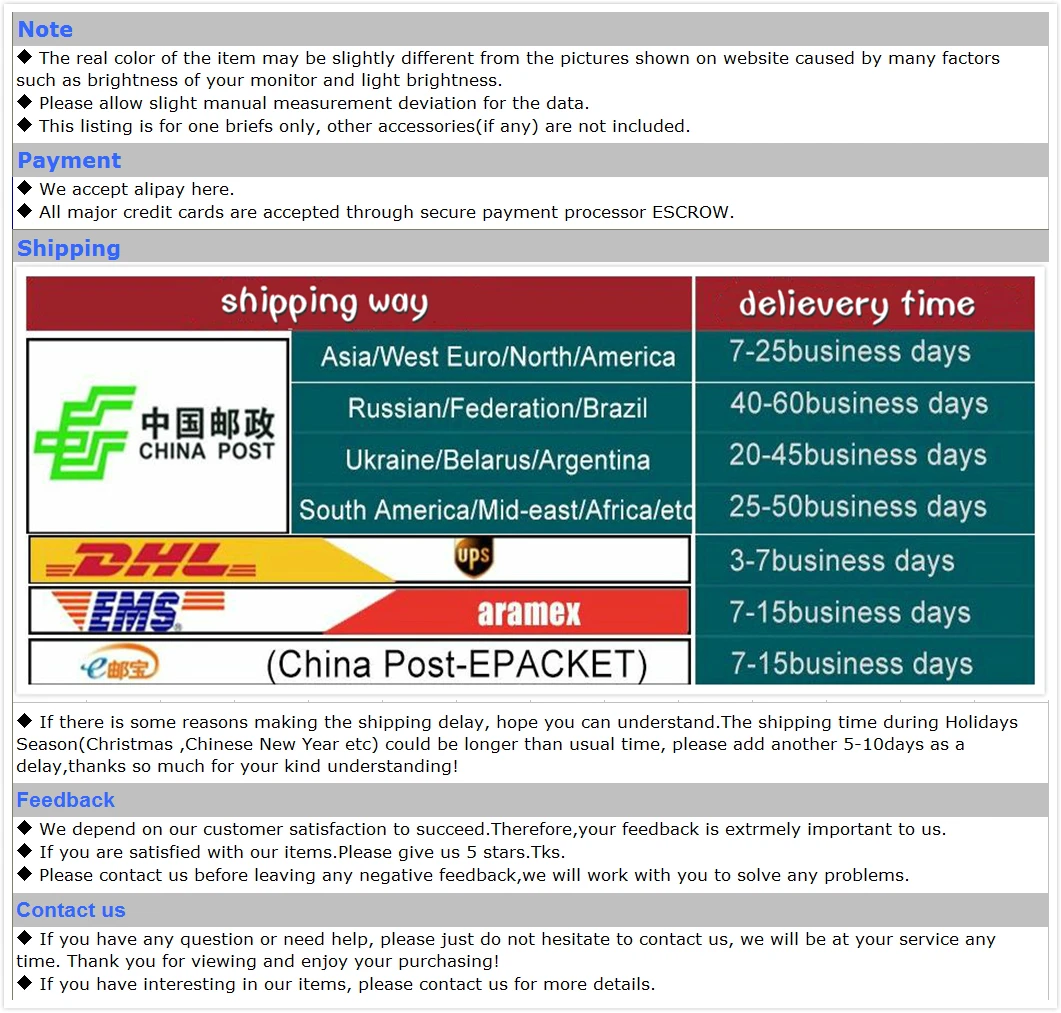 Note
◆ The real color of the item may be slightly different from the pictures shown on website caused by many factors such as brightness of your monitor and light brightness.
◆ Please allow slight manual measurement deviation for the data.
◆ This listing is for one briefs only, other accessories(if any) are not included.

Payment
◆ We accept alipay here.
◆ All major credit cards are accepted through secure payment processor ESCROW.

Shipping

| shipping way | | delievery time |
|---|---|---|
| 中国邮政 CHINA POST | Asia/West Euro/North/America | 7-25business days |
| | Russian/Federation/Brazil | 40-60business days |
| | Ukraine/Belarus/Argentina | 20-45business days |
| | South America/Mid-east/Africa/etc | 25-50business days |
| DHL ups | | 3-7business days |
| EMS aramex | | 7-15business days |
| e邮宝 (China Post-EPACKET) | | 7-15business days |

◆ If there is some reasons making the shipping delay, hope you can understand.The shipping time during Holidays Season(Christmas ,Chinese New Year etc) could be longer than usual time, please add another 5-10days as a delay,thanks so much for your kind understanding!

Feedback
◆ We depend on our customer satisfaction to succeed.Therefore,your feedback is extrmely important to us.
◆ If you are satisfied with our items.Please give us 5 stars.Tks.
◆ Please contact us before leaving any negative feedback,we will work with you to solve any problems.

Contact us
◆ If you have any question or need help, please just do not hesitate to contact us, we will be at your service any time. Thank you for viewing and enjoy your purchasing!
◆ If you have interesting in our items, please contact us for more details.